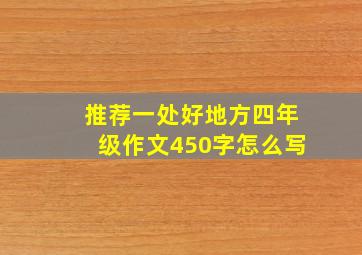 推荐一处好地方四年级作文450字怎么写